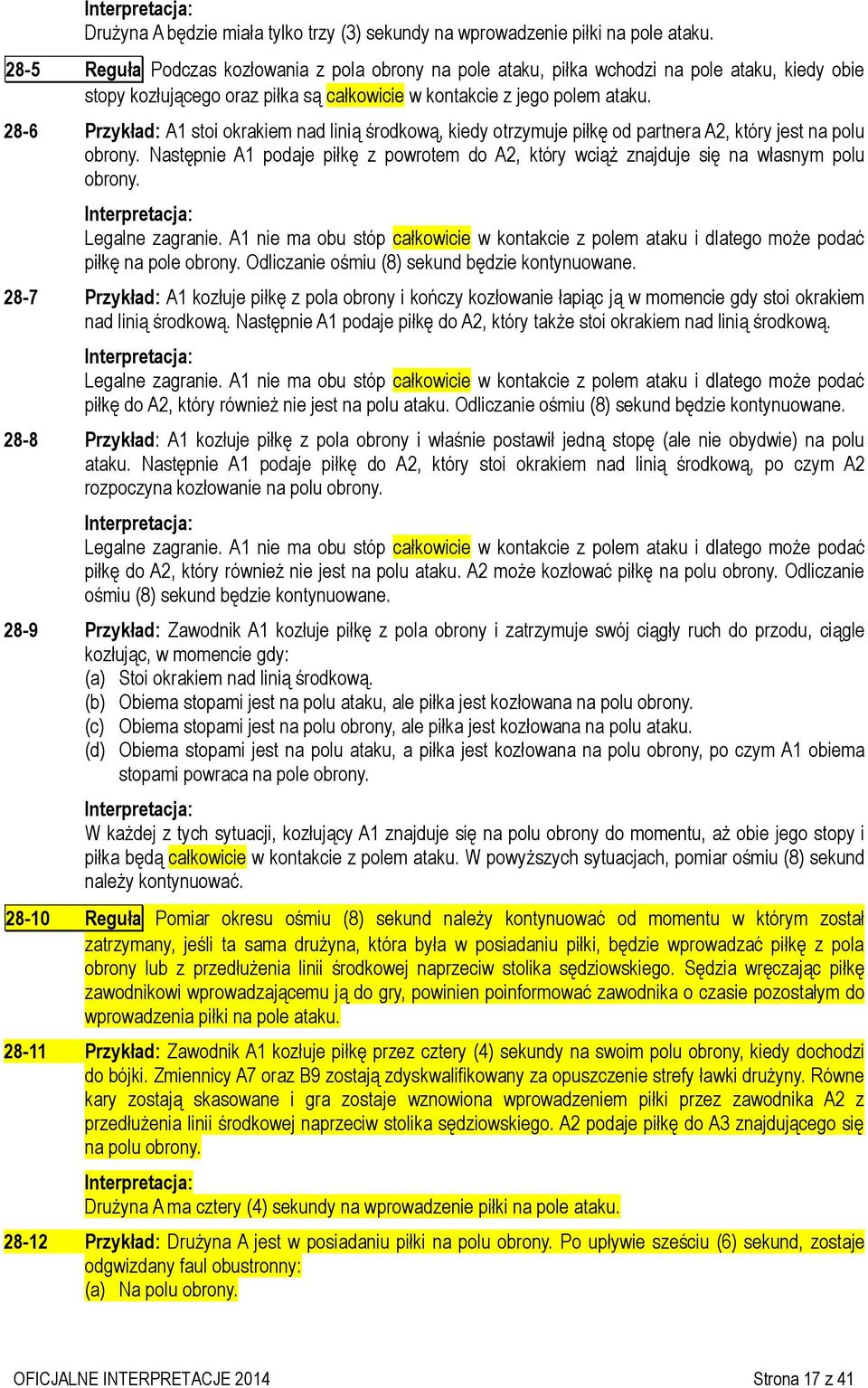 Interpretacja:
Drużyna A będzie miała tylko trzy (3) sekundy na wprowadzenie piłki na pole ataku.

28-5 Reguła Podczas kozłowania z pola obrony na pole ataku, piłka wchodzi na pole ataku, kiedy obie stopy kozłującego oraz piłka są całkowicie w kontakcie z jego polem ataku.

28-6 Przykład: A1 stoi okrakiem nad linią środkową, kiedy otrzymuje piłkę od partnera A2, który jest na polu obrony. Następnie A1 podaje piłkę z powrotem do A2, który wciąż znajduje się na własnym polu obrony.

Interpretacja:
Legalne zagranie. A1 nie ma obu stóp całkowicie w kontakcie z polem ataku i dlatego może podać piłkę na pole obrony. Odliczanie ośmiu (8) sekund będzie kontynuowane.

28-7 Przykład: A1 kozłuje piłkę z pola obrony i kończy kozłowanie łapiąc ją w momencie gdy stoi okrakiem nad linią środkową. Następnie A1 podaje piłkę do A2, który także stoi okrakiem nad linią środkową.

Interpretacja:
Legalne zagranie. A1 nie ma obu stóp całkowicie w kontakcie z polem ataku i dlatego może podać piłkę do A2, który również nie jest na polu ataku. Odliczanie ośmiu (8) sekund będzie kontynuowane.

28-8 Przykład: A1 kozłuje piłkę z pola obrony i właśnie postawił jedną stopę (ale nie obydwie) na polu ataku. Następnie A1 podaje piłkę do A2, który stoi okrakiem nad linią środkową, po czym A2 rozpoczyna kozłowanie na polu obrony.

Interpretacja:
Legalne zagranie. A1 nie ma obu stóp całkowicie w kontakcie z polem ataku i dlatego może podać piłkę do A2, który również nie jest na polu ataku. A2 może kozłować piłkę na polu obrony. Odliczanie ośmiu (8) sekund będzie kontynuowane.

28-9 Przykład: Zawodnik A1 kozłuje piłkę z pola obrony i zatrzymuje swój ciągły ruch do przodu, ciągle kozłując, w momencie gdy:
(a) Stoi okrakiem nad linią środkową.
(b) Obiema stopami jest na polu ataku, ale piłka jest kozłowana na polu obrony.
(c) Obiema stopami jest na polu obrony, ale piłka jest kozłowana na polu ataku.
(d) Obiema stopami jest na polu ataku, a piłka jest kozłowana na polu obrony, po czym A1 obiema stopami powraca na pole obrony.

Interpretacja:
W każdej z tych sytuacji, kozłujący A1 znajduje się na polu obrony do momentu, aż obie jego stopy i piłka będą całkowicie w kontakcie z polem ataku. W powyższych sytuacjach, pomiar ośmiu (8) sekund należy kontynuować.

28-10 Reguła Pomiar okresu ośmiu (8) sekund należy kontynuować od momentu w którym został zatrzymany, jeśli ta sama drużyna, która była w posiadaniu piłki, będzie wprowadzać piłkę z pola obrony lub z przedłużenia linii środkowej naprzeciw stolika sędziowskiego. Sędzia wręczając piłkę zawodnikowi wprowadzającemu ją do gry, powinien poinformować zawodnika o czasie pozostałym do wprowadzenia piłki na pole ataku.

28-11 Przykład: Zawodnik A1 kozłuje piłkę przez cztery (4) sekundy na swoim polu obrony, kiedy dochodzi do bójki. Zmiennicy A7 oraz B9 zostają zdyskwalifikowany za opuszczenie strefy ławki drużyny. Równe kary zostają skasowane i gra zostaje wznowiona wprowadzeniem piłki przez zawodnika A2 z przedłużenia linii środkowej naprzeciw stolika sędziowskiego. A2 podaje piłkę do A3 znajdującego się na polu obrony.

Interpretacja:
Drużyna A ma cztery (4) sekundy na wprowadzenie piłki na pole ataku.

28-12 Przykład: Drużyna A jest w posiadaniu piłki na polu obrony. Po upływie sześciu (6) sekund, zostaje odgwizdany faul obustronny:
(a) Na polu obrony.

OFICJALNE INTERPRETACJE 2014 Strona 17 z 41